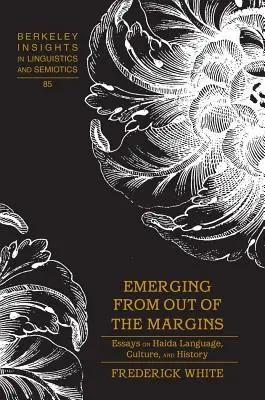 BERKELEY
INSIGHTS
IN LINGUISTICS
AND SEMIOTICS

85

EMERGING
FROM OUT OF
THE MARGINS

Essays on Haida Language,
Culture, and History

FREDERICK WHITE